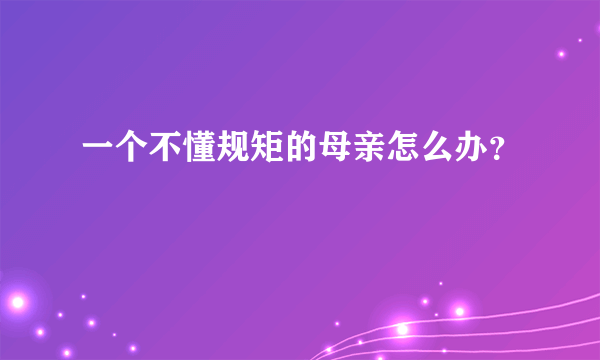 一个不懂规矩的母亲怎么办？